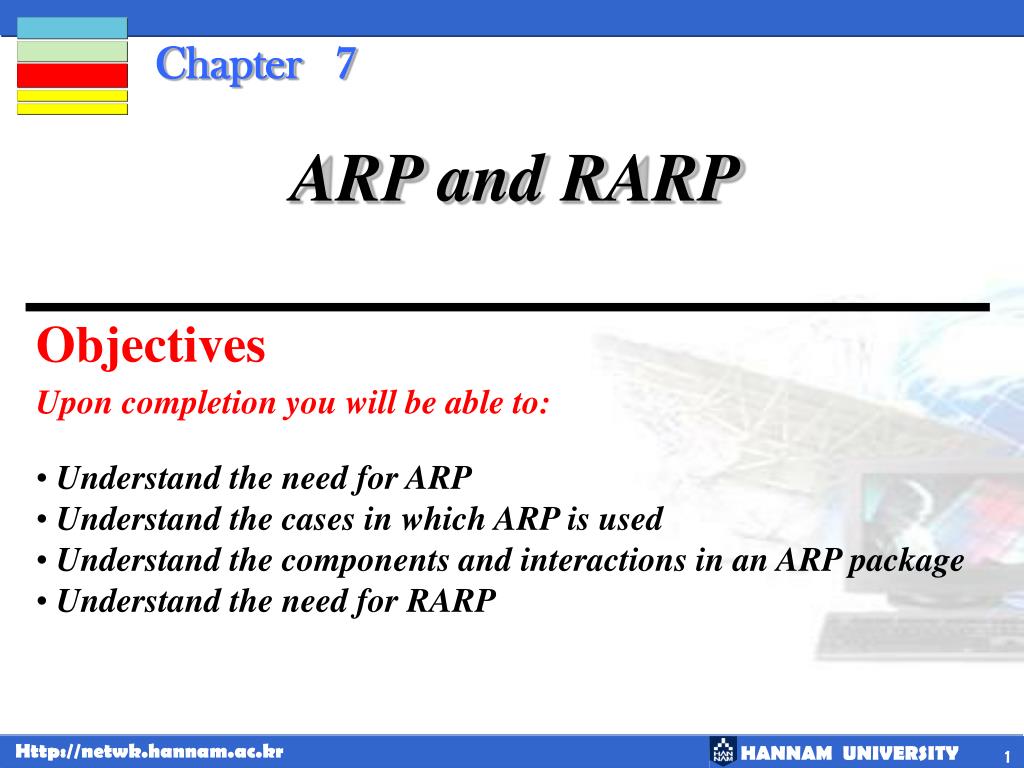 Chapter 7

ARP and RARP

Objectives

Upon completion you will be able to:

• Understand the need for ARP
• Understand the cases in which ARP is used
• Understand the components and interactions in an ARP package
• Understand the need for RARP

Http://netwk.hannam.ac.kr

HANNAM UNIVERSITY

1